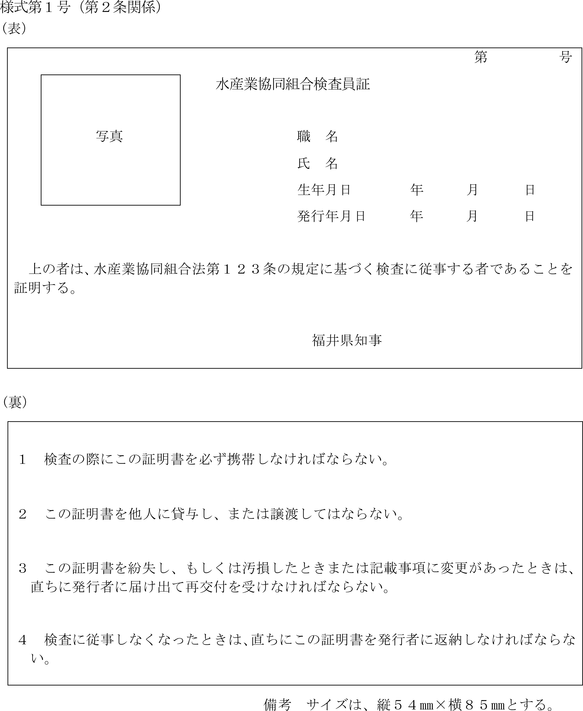 様式第１号（第２条関係）
（表）

第　　　号

水産業協同組合検査員証

写真

職　名
氏　名
生年月日　　年　　月　　日
発行年月日　　年　　月　　日

上の者は、水産業協同組合法第１２３条の規定に基づく検査に従事する者であることを証明する。

福井県知事

（裏）

１　検査の際にこの証明書を必ず携帯しなければならない。

２　この証明書を他人に貸与し、または譲渡してはならない。

３　この証明書を紛失し、もしくは汚損したときまたは記載事項に変更があったときは、直ちに発行者に届け出て再交付を受けなければならない。

４　検査に従事しなくなったときは、直ちにこの証明書を発行者に返納しなければならない。

備考　サイズは、縦５４㎜×横８５㎜とする。